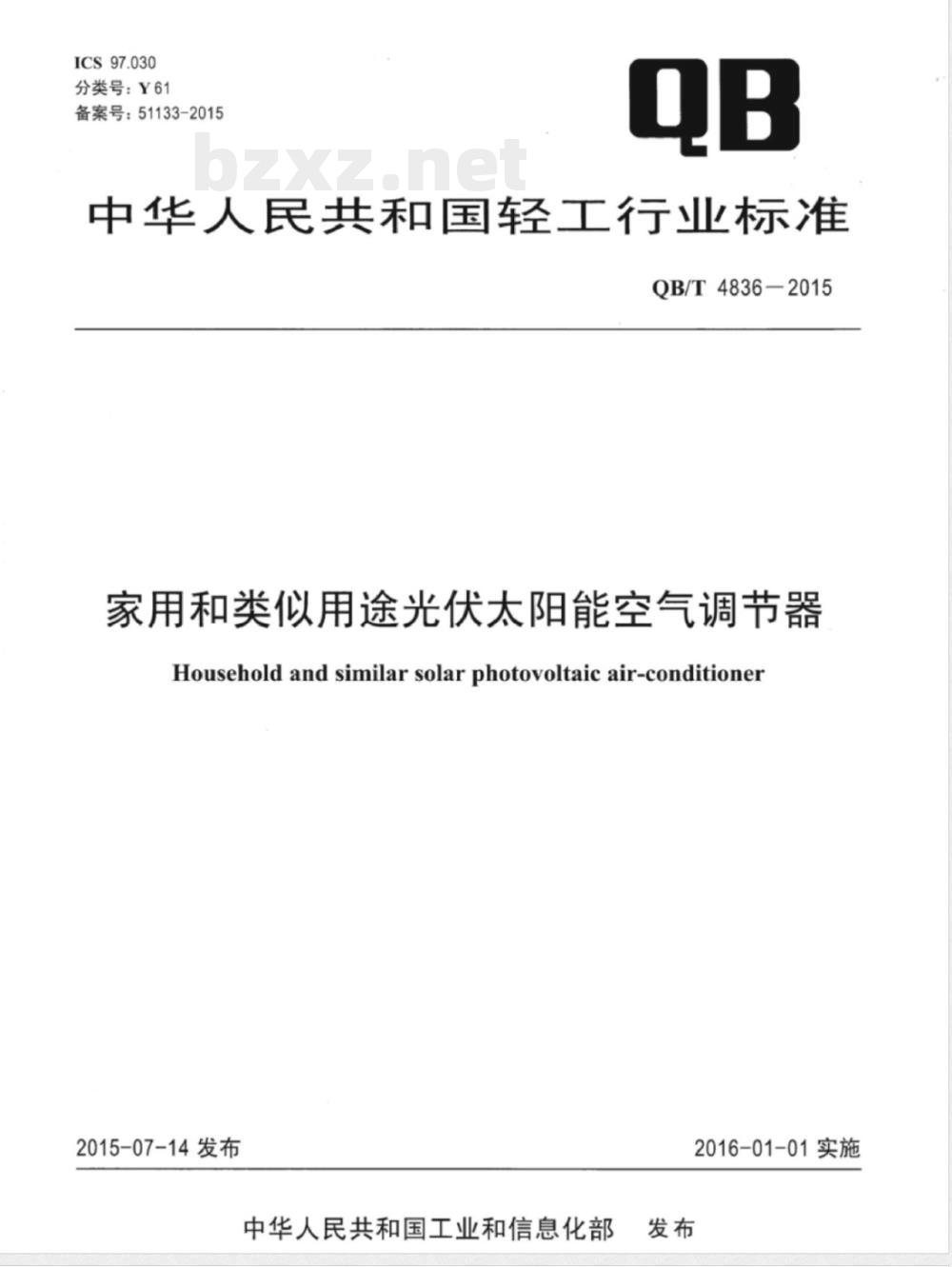 ICS 97.030
分类号：Y 61
备案号：51133-2015

QB

bzxz.net

中华人民共和国轻工行业标准

QB/T 4836—2015

家用和类似用途光伏太阳能空气调节器

Household and similar solar photovoltaic air-conditioner

2015-07-14 发布

2016-01-01 实施

中华人民共和国工业和信息化部　发布